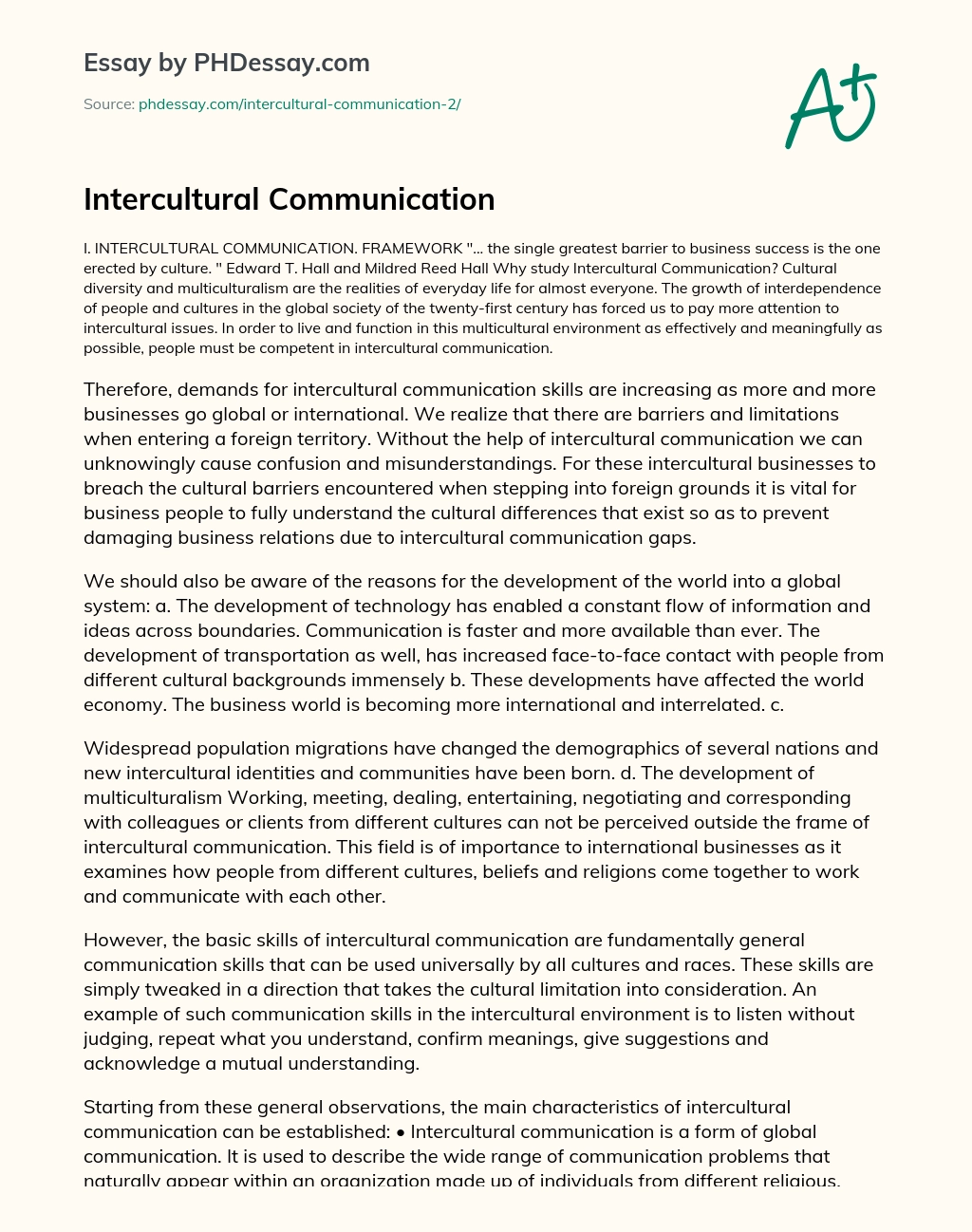 Essay by PHDessay.com

Source: phdessay.com/intercultural-communication-2/

A+

Intercultural Communication

I. INTERCULTURAL COMMUNICATION. FRAMEWORK "... the single greatest barrier to business success is the one erected by culture. " Edward T. Hall and Mildred Reed Hall Why study Intercultural Communication? Cultural diversity and multiculturalism are the realities of everyday life for almost everyone. The growth of interdependence of people and cultures in the global society of the twenty-first century has forced us to pay more attention to intercultural issues. In order to live and function in this multicultural environment as effectively and meaningfully as possible, people must be competent in intercultural communication.

Therefore, demands for intercultural communication skills are increasing as more and more businesses go global or international. We realize that there are barriers and limitations when entering a foreign territory. Without the help of intercultural communication we can unknowingly cause confusion and misunderstandings. For these intercultural businesses to breach the cultural barriers encountered when stepping into foreign grounds it is vital for business people to fully understand the cultural differences that exist so as to prevent damaging business relations due to intercultural communication gaps.

We should also be aware of the reasons for the development of the world into a global system: a. The development of technology has enabled a constant flow of information and ideas across boundaries. Communication is faster and more available than ever. The development of transportation as well, has increased face-to-face contact with people from different cultural backgrounds immensely b. These developments have affected the world economy. The business world is becoming more international and interrelated. c.

Widespread population migrations have changed the demographics of several nations and new intercultural identities and communities have been born. d. The development of multiculturalism Working, meeting, dealing, entertaining, negotiating and corresponding with colleagues or clients from different cultures can not be perceived outside the frame of intercultural communication. This field is of importance to international businesses as it examines how people from different cultures, beliefs and religions come together to work and communicate with each other.

However, the basic skills of intercultural communication are fundamentally general communication skills that can be used universally by all cultures and races. These skills are simply tweaked in a direction that takes the cultural limitation into consideration. An example of such communication skills in the intercultural environment is to listen without judging, repeat what you understand, confirm meanings, give suggestions and acknowledge a mutual understanding.

Starting from these general observations, the main characteristics of intercultural communication can be established: • Intercultural communication is a form of global communication. It is used to describe the wide range of communication problems that naturally appear within an organization made up of individuals from different religious,